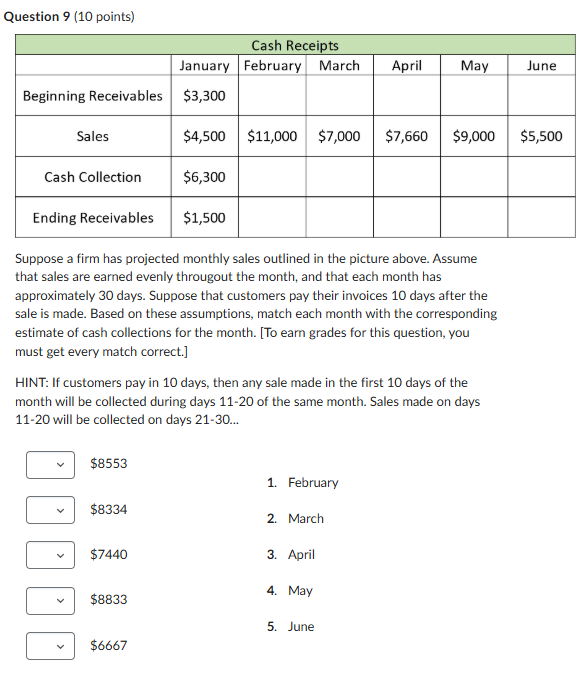 **Question 9** (10 points)

| Cash Receipts | | | | | | |
|---|---|---|---|---|---|---|
| | January | February | March | April | May | June |
| Beginning Receivables | \$3,300 | | | | | |
| Sales | \$4,500 | \$11,000 | \$7,000 | \$7,660 | \$9,000 | \$5,500 |
| Cash Collection | \$6,300 | | | | | |
| Ending Receivables | \$1,500 | | | | | |

Suppose a firm has projected monthly sales outlined in the picture above. Assume that sales are earned evenly througout the month, and that each month has approximately 30 days. Suppose that customers pay their invoices 10 days after the sale is made. Based on these assumptions, match each month with the corresponding estimate of cash collections for the month. [To earn grades for this question, you must get every match correct.]

HINT: If customers pay in 10 days, then any sale made in the first 10 days of the month will be collected during days 11-20 of the same month. Sales made on days 11-20 will be collected on days 21-30...

\$8553

\$8334

\$7440

\$8833

\$6667

1. February
2. March
3. April
4. May
5. June